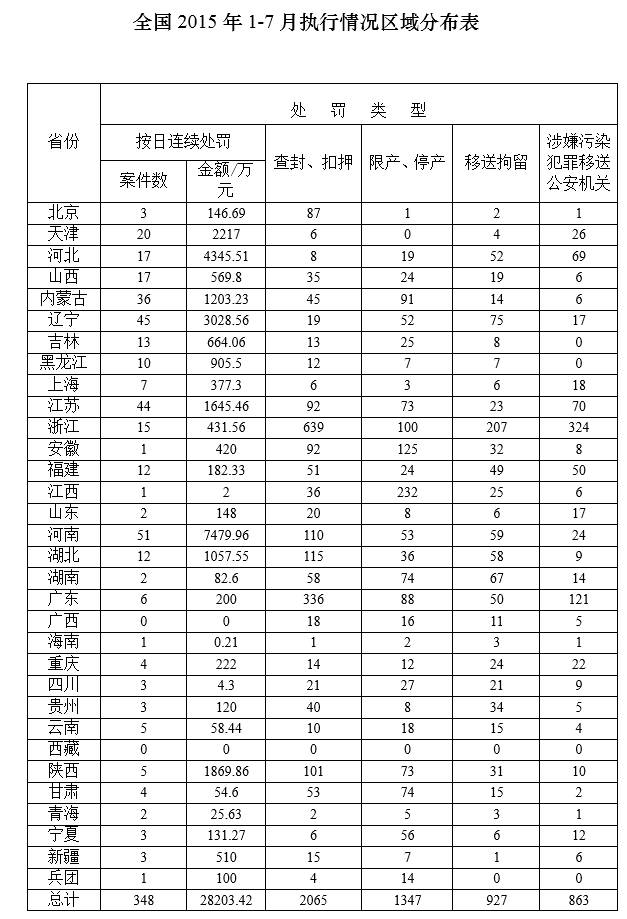 全国2015年1-7月执行情况区域分布表

| 省份 | 处罚类型 | | | | | |
|---|---|---|---|---|---|---|
| | 按日连续处罚 | | 查封、扣押 | 限产、停产 | 移送拘留 | 涉嫌污染犯罪移送公安机关 |
| | 案件数 | 金额/万元 | | | | |
| 北京 | 3 | 146.69 | 87 | 1 | 2 | 1 |
| 天津 | 20 | 2217 | 6 | 0 | 4 | 26 |
| 河北 | 17 | 4345.51 | 8 | 19 | 52 | 69 |
| 山西 | 17 | 569.8 | 35 | 24 | 19 | 6 |
| 内蒙古 | 36 | 1203.23 | 45 | 91 | 14 | 6 |
| 辽宁 | 45 | 3028.56 | 19 | 52 | 75 | 17 |
| 吉林 | 13 | 664.06 | 13 | 25 | 8 | 0 |
| 黑龙江 | 10 | 905.5 | 12 | 7 | 7 | 0 |
| 上海 | 7 | 377.3 | 6 | 3 | 6 | 18 |
| 江苏 | 44 | 1645.46 | 92 | 73 | 23 | 70 |
| 浙江 | 15 | 431.56 | 639 | 100 | 207 | 324 |
| 安徽 | 1 | 420 | 92 | 125 | 32 | 8 |
| 福建 | 12 | 182.33 | 51 | 24 | 49 | 50 |
| 江西 | 1 | 2 | 36 | 232 | 25 | 6 |
| 山东 | 2 | 148 | 20 | 8 | 6 | 17 |
| 河南 | 51 | 7479.96 | 110 | 53 | 59 | 24 |
| 湖北 | 12 | 1057.55 | 115 | 36 | 58 | 9 |
| 湖南 | 2 | 82.6 | 58 | 74 | 67 | 14 |
| 广东 | 6 | 200 | 336 | 88 | 50 | 121 |
| 广西 | 0 | 0 | 18 | 16 | 11 | 5 |
| 海南 | 1 | 0.21 | 1 | 2 | 3 | 1 |
| 重庆 | 4 | 222 | 14 | 12 | 24 | 22 |
| 四川 | 3 | 4.3 | 21 | 27 | 21 | 9 |
| 贵州 | 3 | 120 | 40 | 8 | 34 | 5 |
| 云南 | 5 | 58.44 | 10 | 18 | 15 | 4 |
| 西藏 | 0 | 0 | 0 | 0 | 0 | 0 |
| 陕西 | 5 | 1869.86 | 101 | 73 | 31 | 10 |
| 甘肃 | 4 | 54.6 | 53 | 74 | 15 | 2 |
| 青海 | 2 | 25.63 | 2 | 5 | 3 | 1 |
| 宁夏 | 3 | 131.27 | 6 | 56 | 6 | 12 |
| 新疆 | 3 | 510 | 15 | 7 | 1 | 6 |
| 兵团 | 1 | 100 | 4 | 14 | 0 | 0 |
| 总计 | 348 | 28203.42 | 2065 | 1347 | 927 | 863 |